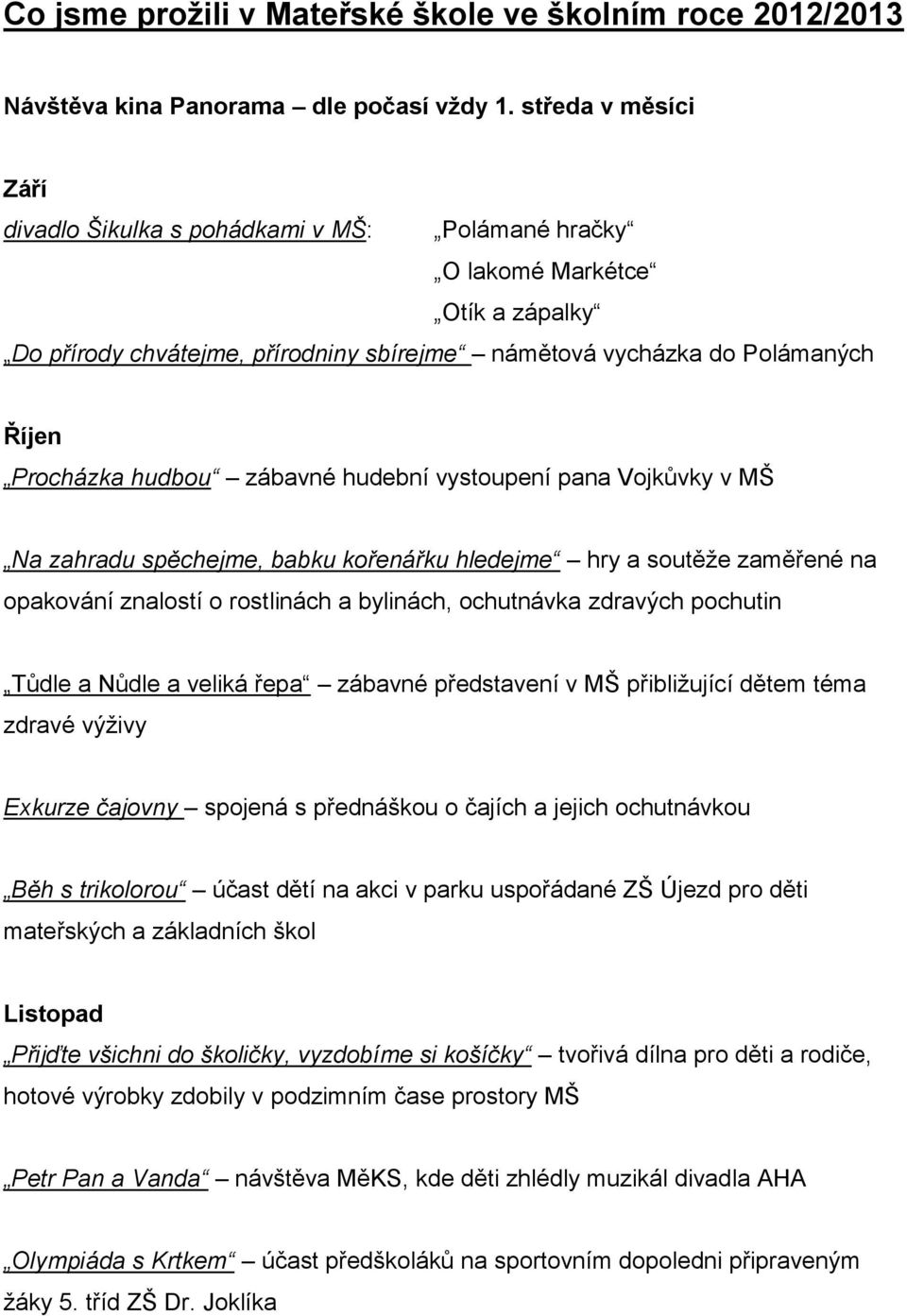 Co jsme prožili v Mateřské škole ve školním roce 2012/2013

Návštěva kina Panorama – dle počasí vždy 1. středa v měsíci

Září
divadlo Šikulka s pohádkami v MŠ: „Polámané hračky“
„O lakomé Markétce“
„Otík a zápalky“
„Do přírody chvátejme, přírodniny sbírejme“ – námětová vycházka do Polámaných

Říjen
„Procházka hudbou“ – zábavné hudební vystoupení pana Vojkůvky v MŠ

„Na zahradu spěchejme, babku kořenářku hledejme“ – hry a soutěže zaměřené na opakování znalostí o rostlinách a bylinách, ochutnávka zdravých pochutin

„Tůdle a Nůdle a veliká řepa“ – zábavné představení v MŠ přibližující dětem téma zdravé výživy

Exkurze čajovny – spojená s přednáškou o čajích a jejich ochutnávkou

„Běh s trikolorou“ – účast dětí na akci v parku uspořádané ZŠ Újezd pro děti mateřských a základních škol

Listopad
„Přijďte všichni do školičky, vyzdobíme si košíčky“ – tvořivá dílna pro děti a rodiče, hotové výrobky zdobily v podzimním čase prostory MŠ

„Petr Pan a Vanda“ – návštěva MěKS, kde děti zhlédly muzikál divadla AHA

„Olympiáda s Krtkem“ – účast předškoláků na sportovním dopoledni připraveným žáky 5. tříd ZŠ Dr. Joklíka